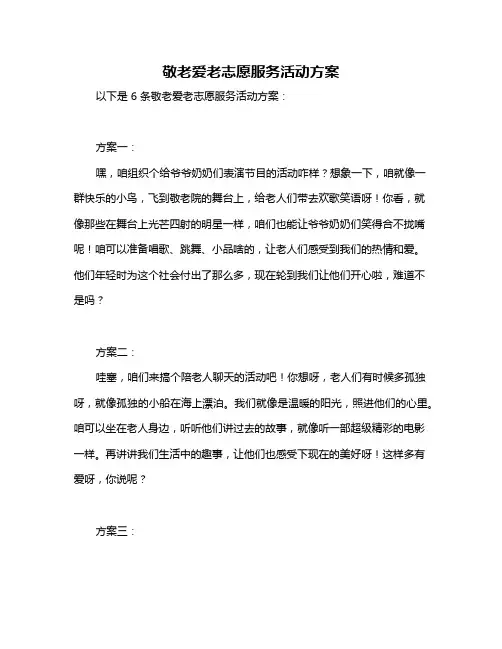 敬老爱老志愿服务活动方案

以下是 6 条敬老爱老志愿服务活动方案：

方案一：

嘿，咱组织个给爷爷奶奶们表演节目的活动咋样？想象一下，咱就像一群快乐的小鸟，飞到敬老院的舞台上，给老人们带去欢歌笑语呀！你看，就像那些在舞台上光芒四射的明星一样，咱们也能让爷爷奶奶们笑得合不拢嘴呢！咱可以准备唱歌、跳舞、小品啥的，让老人们感受到我们的热情和爱。他们年轻时为这个社会付出了那么多，现在轮到我们让他们开心啦，难道不是吗？

方案二：

哇塞，咱们来搞个陪老人聊天的活动吧！你想呀，老人们有时候多孤独呀，就像孤独的小船在海上漂泊。我们就像是温暖的阳光，照进他们的心里。咱可以坐在老人身边，听听他们讲过去的故事，就像听一部超级精彩的电影一样。再讲讲我们生活中的趣事，让他们也感受下现在的美好呀！这样多有爱呀，你说呢？

方案三：